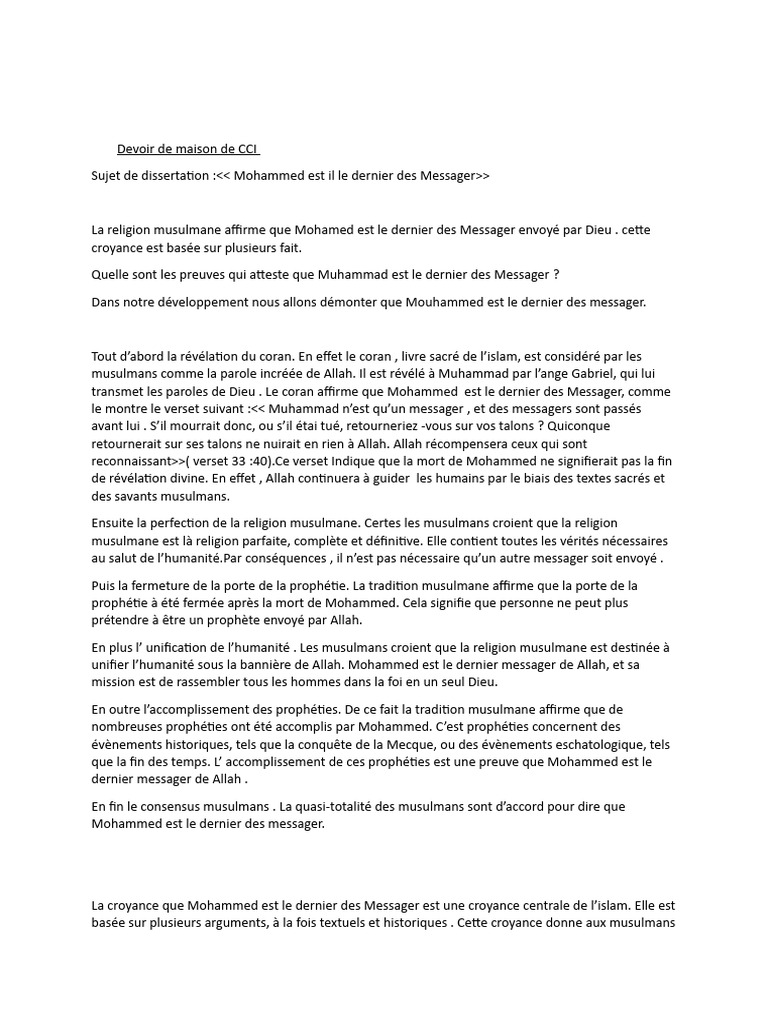 Devoir de maison de CCI

Sujet de dissertation :<< Mohammed est il le dernier des Messager>>

La religion musulmane affirme que Mohamed est le dernier des Messager envoyé par Dieu . cette croyance est basée sur plusieurs fait.

Quelle sont les preuves qui atteste que Muhammad est le dernier des Messager ?

Dans notre développement nous allons démonter que Mouhammed est le dernier des messager.

Tout d'abord la révélation du coran. En effet le coran , livre sacré de l'islam, est considéré par les musulmans comme la parole incréée de Allah. Il est révélé à Muhammad par l'ange Gabriel, qui lui transmet les paroles de Dieu . Le coran affirme que Mohammed est le dernier des Messager, comme le montre le verset suivant :<< Muhammad n'est qu'un messager , et des messagers sont passés avant lui . S'il mourrait donc, ou s'il étai tué, retourneriez -vous sur vos talons ? Quiconque retournerait sur ses talons ne nuirait en rien à Allah. Allah récompensera ceux qui sont reconnaissant>>( verset 33 :40).Ce verset Indique que la mort de Mohammed ne signifierait pas la fin de révélation divine. En effet , Allah continuera à guider les humains par le biais des textes sacrés et des savants musulmans.

Ensuite la perfection de la religion musulmane. Certes les musulmans croient que la religion musulmane est là religion parfaite, complète et définitive. Elle contient toutes les vérités nécessaires au salut de l'humanité.Par conséquences , il n'est pas nécessaire qu'un autre messager soit envoyé .

Puis la fermeture de la porte de la prophétie. La tradition musulmane affirme que la porte de la prophétie à été fermée après la mort de Mohammed. Cela signifie que personne ne peut plus prétendre à être un prophète envoyé par Allah.

En plus l' unification de l'humanité . Les musulmans croient que la religion musulmane est destinée à unifier l'humanité sous la bannière de Allah. Mohammed est le dernier messager de Allah, et sa mission est de rassembler tous les hommes dans la foi en un seul Dieu.

En outre l'accomplissement des prophéties. De ce fait la tradition musulmane affirme que de nombreuses prophéties ont été accomplis par Mohammed. C'est prophéties concernent des évènements historiques, tels que la conquête de la Mecque, ou des évènements eschatologique, tels que la fin des temps. L' accomplissement de ces prophéties est une preuve que Mohammed est le dernier messager de Allah .

En fin le consensus musulmans . La quasi-totalité des musulmans sont d'accord pour dire que Mohammed est le dernier des messager.

La croyance que Mohammed est le dernier des Messager est une croyance centrale de l'islam. Elle est basée sur plusieurs arguments, à la fois textuels et historiques . Cette croyance donne aux musulmans